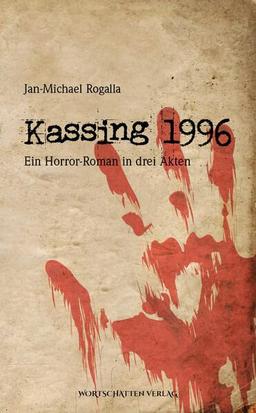 Jan-Michael Rogalla

Kassing 1996

Ein Horror-Roman in drei Akten

WORTSCHATTEN VERLAG